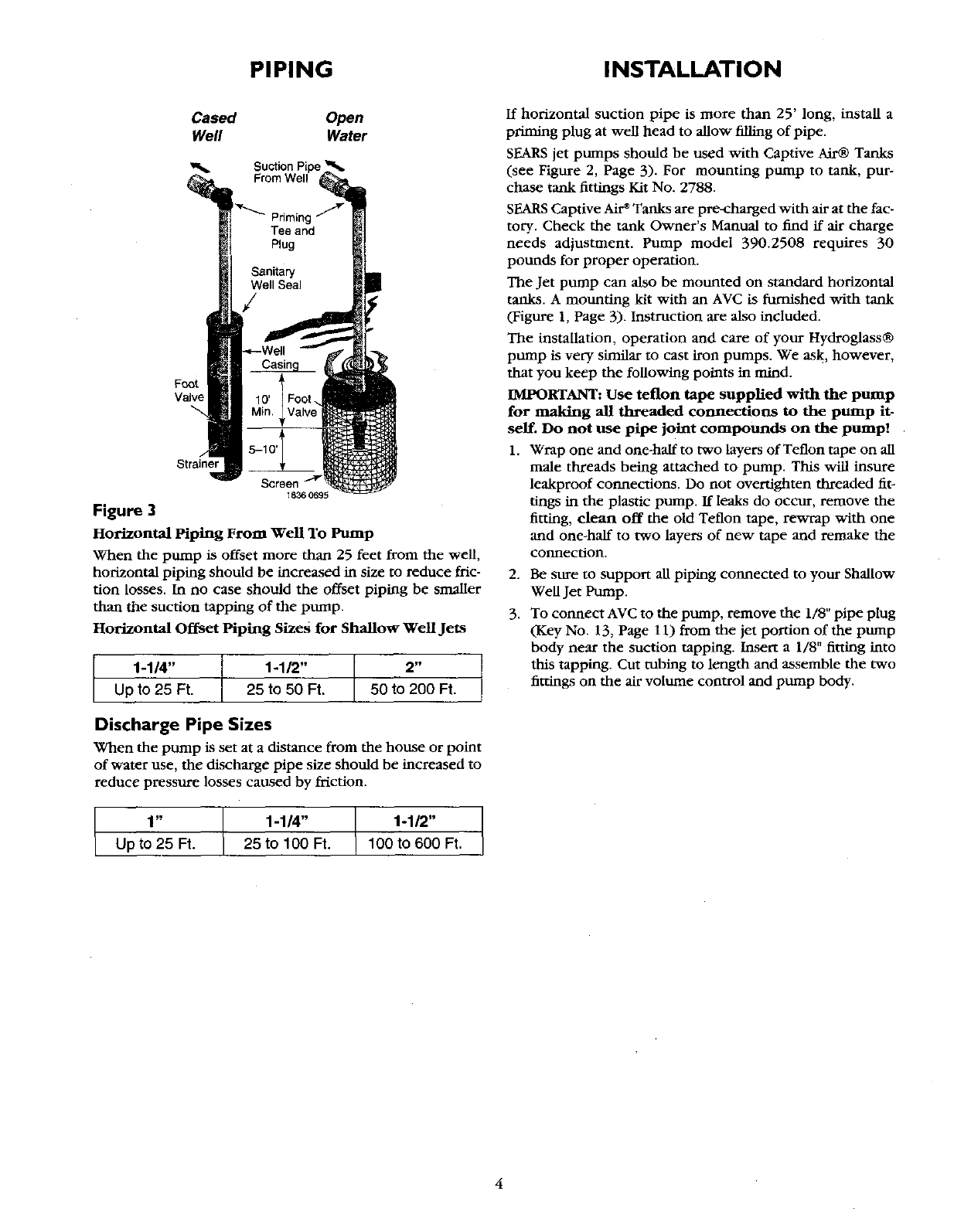 PIPING

Cased Well

Open Water

Suction Pipe From Well

Priming Tee and Plug

Sanitary Well Seal

Well Casing

Foot Valve

10' Min.

Foot Valve

5–10'

Strainer

Screen

1836 0695

Figure 3

Horizontal Piping From Well To Pump

When the pump is offset more than 25 feet from the well, horizontal piping should be increased in size to reduce friction losses. In no case should the offset piping be smaller than the suction tapping of the pump.

Horizontal Offset Piping Sizes for Shallow Well Jets

| 1-1/4" | 1-1/2" | 2" |
|---|---|---|
| Up to 25 Ft. | 25 to 50 Ft. | 50 to 200 Ft. |

Discharge Pipe Sizes

When the pump is set at a distance from the house or point of water use, the discharge pipe size should be increased to reduce pressure losses caused by friction.

| 1" | 1-1/4" | 1-1/2" |
|---|---|---|
| Up to 25 Ft. | 25 to 100 Ft. | 100 to 600 Ft. |

INSTALLATION

If horizontal suction pipe is more than 25' long, install a priming plug at well head to allow filling of pipe.

SEARS jet pumps should be used with Captive Air® Tanks (see Figure 2, Page 3). For mounting pump to tank, purchase tank fittings Kit No. 2788.

SEARS Captive Air® Tanks are pre-charged with air at the factory. Check the tank Owner's Manual to find if air charge needs adjustment. Pump model 390.2508 requires 30 pounds for proper operation.

The Jet pump can also be mounted on standard horizontal tanks. A mounting kit with an AVC is furnished with tank (Figure 1, Page 3). Instruction are also included.

The installation, operation and care of your Hydroglass® pump is very similar to cast iron pumps. We ask, however, that you keep the following points in mind.

IMPORTANT: Use teflon tape supplied with the pump for making all threaded connections to the pump itself. Do not use pipe joint compounds on the pump!

1. Wrap one and one-half to two layers of Teflon tape on all male threads being attached to pump. This will insure leakproof connections. Do not overtighten threaded fittings in the plastic pump. If leaks do occur, remove the fitting, clean off the old Teflon tape, rewrap with one and one-half to two layers of new tape and remake the connection.

2. Be sure to support all piping connected to your Shallow Well Jet Pump.

3. To connect AVC to the pump, remove the 1/8" pipe plug (Key No. 13, Page 11) from the jet portion of the pump body near the suction tapping. Insert a 1/8" fitting into this tapping. Cut tubing to length and assemble the two fittings on the air volume control and pump body.

4